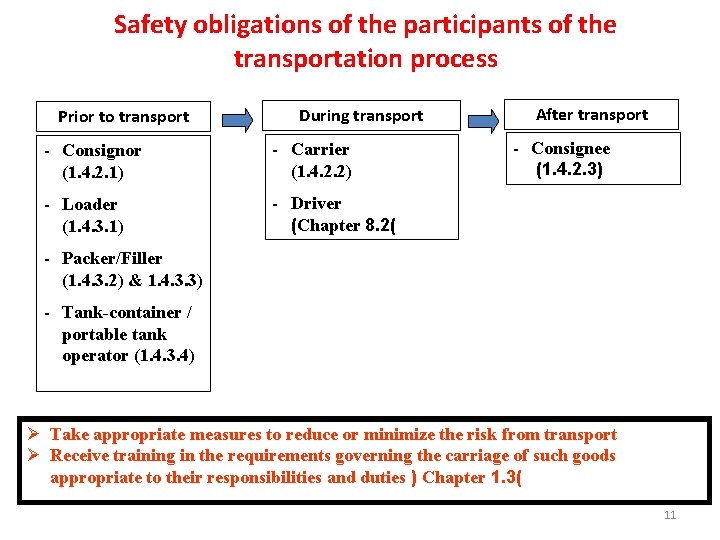 Safety obligations of the participants of the transportation process

Prior to transport

- Consignor (1.4.2.1)
- Loader (1.4.3.1)
- Packer/Filler (1.4.3.2) & 1.4.3.3)
- Tank-container / portable tank operator (1.4.3.4)

During transport

- Carrier (1.4.2.2)
- Driver (Chapter 8.2(

After transport

- Consignee (1.4.2.3)

➢ Take appropriate measures to reduce or minimize the risk from transport
➢ Receive training in the requirements governing the carriage of such goods appropriate to their responsibilities and duties ) Chapter 1.3(

11